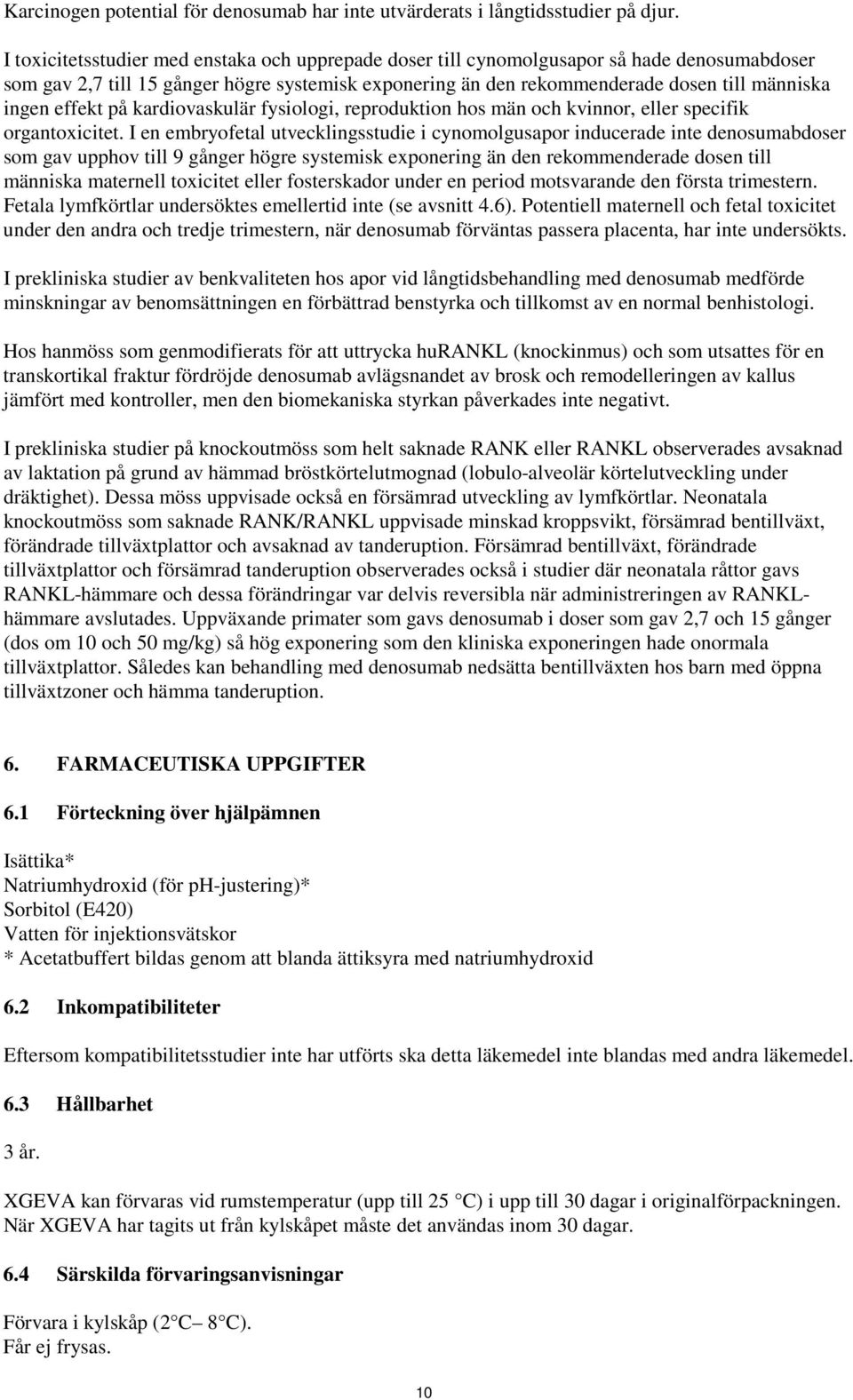 Karcinogen potential för denosumab har inte utvärderats i långtidsstudier på djur.

I toxicitetsstudier med enstaka och upprepade doser till cynomolgusapor så hade denosumabdoser som gav 2,7 till 15 gånger högre systemisk exponering än den rekommenderade dosen till människa ingen effekt på kardiovaskulär fysiologi, reproduktion hos män och kvinnor, eller specifik organtoxicitet. I en embryofetal utvecklingsstudie i cynomolgusapor inducerade inte denosumabdoser som gav upphov till 9 gånger högre systemisk exponering än den rekommenderade dosen till människa maternell toxicitet eller fosterskador under en period motsvarande den första trimestern. Fetala lymfkörtlar undersöktes emellertid inte (se avsnitt 4.6). Potentiell maternell och fetal toxicitet under den andra och tredje trimestern, när denosumab förväntas passera placenta, har inte undersökts.

I prekliniska studier av benkvaliteten hos apor vid långtidsbehandling med denosumab medförde minskningar av benomsättningen en förbättrad benstyrka och tillkomst av en normal benhistologi.

Hos hanmöss som genmodifierats för att uttrycka huRANKL (knockinmus) och som utsattes för en transkortikal fraktur fördröjde denosumab avlägsnandet av brosk och remodelleringen av kallus jämfört med kontroller, men den biomekaniska styrkan påverkades inte negativt.

I prekliniska studier på knockoutmöss som helt saknade RANK eller RANKL observerades avsaknad av laktation på grund av hämmad bröstkörtelutmognad (lobulo-alveolär körtelutveckling under dräktighet). Dessa möss uppvisade också en försämrad utveckling av lymfkörtlar. Neonatala knockoutmöss som saknade RANK/RANKL uppvisade minskad kroppsvikt, försämrad bentillväxt, förändrade tillväxtplattor och avsaknad av tanderuption. Försämrad bentillväxt, förändrade tillväxtplattor och försämrad tanderuption observerades också i studier där neonatala råttor gavs RANKL-hämmare och dessa förändringar var delvis reversibla när administreringen av RANKL-hämmare avslutades. Uppväxande primater som gavs denosumab i doser som gav 2,7 och 15 gånger (dos om 10 och 50 mg/kg) så hög exponering som den kliniska exponeringen hade onormala tillväxtplattor. Således kan behandling med denosumab nedsätta bentillväxten hos barn med öppna tillväxtzoner och hämma tanderuption.

6. FARMACEUTISKA UPPGIFTER

6.1 Förteckning över hjälpämnen

Isättika*
Natriumhydroxid (för pH-justering)*
Sorbitol (E420)
Vatten för injektionsvätskor
* Acetatbuffert bildas genom att blanda ättiksyra med natriumhydroxid

6.2 Inkompatibiliteter

Eftersom kompatibilitetsstudier inte har utförts ska detta läkemedel inte blandas med andra läkemedel.

6.3 Hållbarhet

3 år.

XGEVA kan förvaras vid rumstemperatur (upp till 25 °C) i upp till 30 dagar i originalförpackningen. När XGEVA har tagits ut från kylskåpet måste det användas inom 30 dagar.

6.4 Särskilda förvaringsanvisningar

Förvara i kylskåp (2 °C – 8 °C).
Får ej frysas.

10